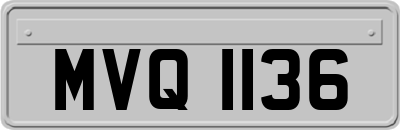 MVQ 1136